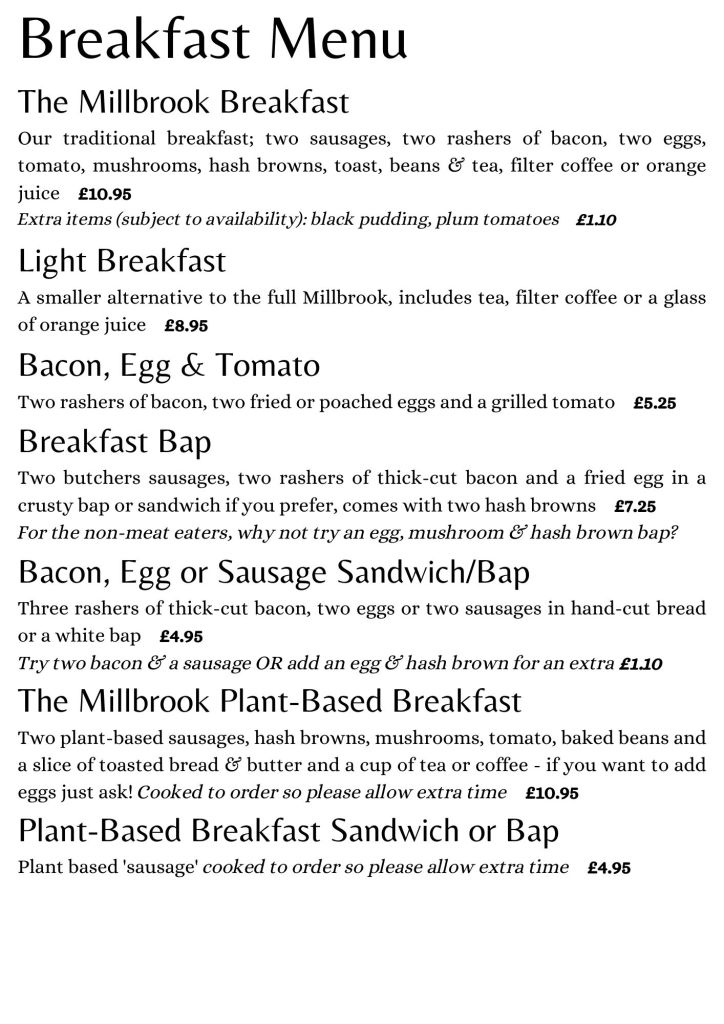 Breakfast Menu

The Millbrook Breakfast

Our traditional breakfast; two sausages, two rashers of bacon, two eggs, tomato, mushrooms, hash browns, toast, beans & tea, filter coffee or orange juice £10.95

Extra items (subject to availability): black pudding, plum tomatoes £1.10

Light Breakfast

A smaller alternative to the full Millbrook, includes tea, filter coffee or a glass of orange juice £8.95

Bacon, Egg & Tomato

Two rashers of bacon, two fried or poached eggs and a grilled tomato £5.25

Breakfast Bap

Two butchers sausages, two rashers of thick-cut bacon and a fried egg in a crusty bap or sandwich if you prefer, comes with two hash browns £7.25

For the non-meat eaters, why not try an egg, mushroom & hash brown bap?

Bacon, Egg or Sausage Sandwich/Bap

Three rashers of thick-cut bacon, two eggs or two sausages in hand-cut bread or a white bap £4.95

Try two bacon & a sausage OR add an egg & hash brown for an extra £1.10

The Millbrook Plant-Based Breakfast

Two plant-based sausages, hash browns, mushrooms, tomato, baked beans and a slice of toasted bread & butter and a cup of tea or coffee - if you want to add eggs just ask! Cooked to order so please allow extra time £10.95

Plant-Based Breakfast Sandwich or Bap

Plant based 'sausage' cooked to order so please allow extra time £4.95